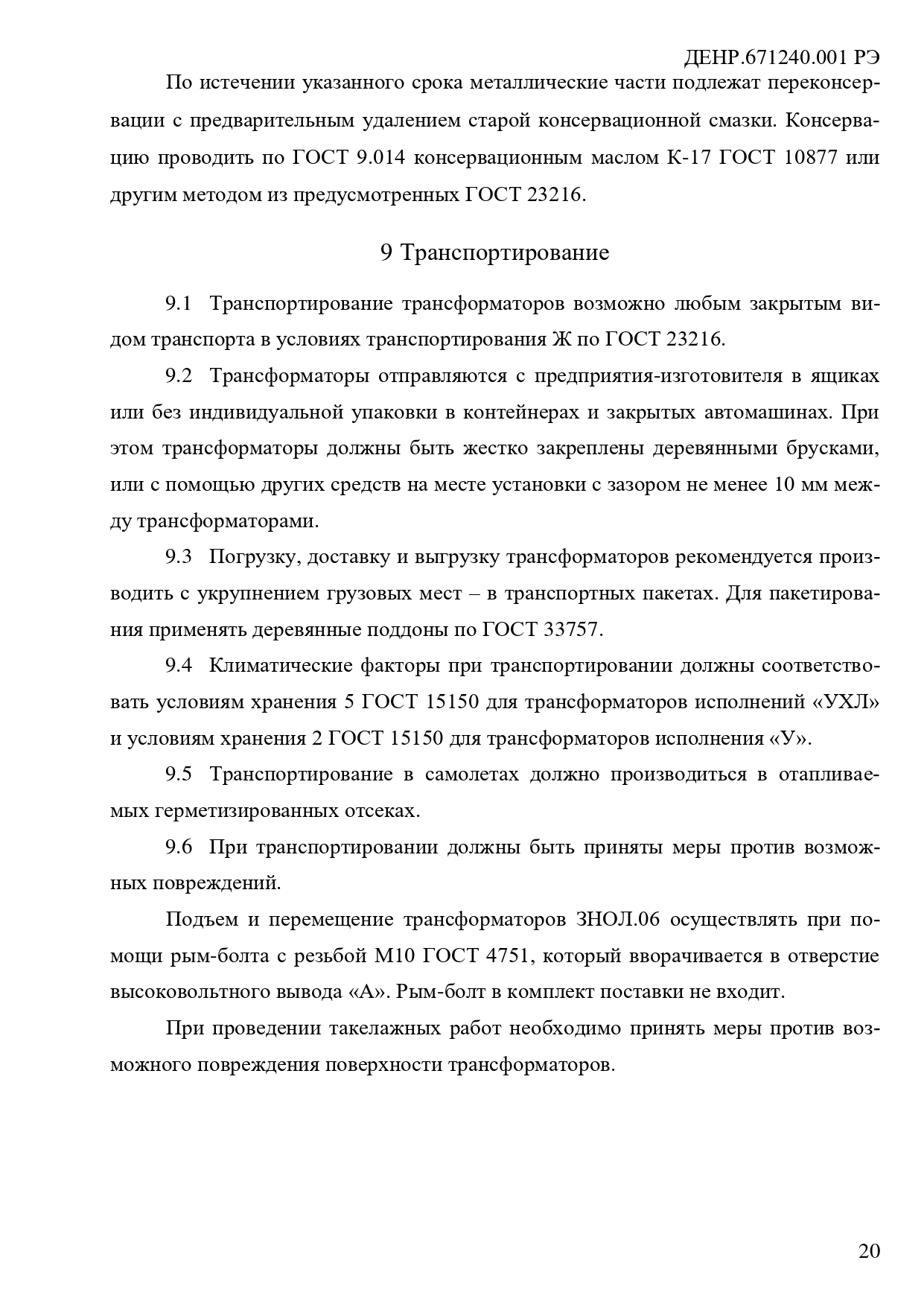 ДЕНР.671240.001 РЭ

По истечении указанного срока металлические части подлежат переконсервации с предварительным удалением старой консервационной смазки. Консервацию проводить по ГОСТ 9.014 консервационным маслом К-17 ГОСТ 10877 или другим методом из предусмотренных ГОСТ 23216.

9 Транспортирование

9.1 Транспортирование трансформаторов возможно любым закрытым видом транспорта в условиях транспортирования Ж по ГОСТ 23216.

9.2 Трансформаторы отправляются с предприятия-изготовителя в ящиках или без индивидуальной упаковки в контейнерах и закрытых автомашинах. При этом трансформаторы должны быть жестко закреплены деревянными брусками, или с помощью других средств на месте установки с зазором не менее 10 мм между трансформаторами.

9.3 Погрузку, доставку и выгрузку трансформаторов рекомендуется производить с укрупнением грузовых мест – в транспортных пакетах. Для пакетирования применять деревянные поддоны по ГОСТ 33757.

9.4 Климатические факторы при транспортировании должны соответствовать условиям хранения 5 ГОСТ 15150 для трансформаторов исполнений «УХЛ» и условиям хранения 2 ГОСТ 15150 для трансформаторов исполнения «У».

9.5 Транспортирование в самолетах должно производиться в отапливаемых герметизированных отсеках.

9.6 При транспортировании должны быть приняты меры против возможных повреждений.

Подъем и перемещение трансформаторов ЗНОЛ.06 осуществлять при помощи рым-болта с резьбой М10 ГОСТ 4751, который вворачивается в отверстие высоковольтного вывода «А». Рым-болт в комплект поставки не входит.

При проведении такелажных работ необходимо принять меры против возможного повреждения поверхности трансформаторов.

20